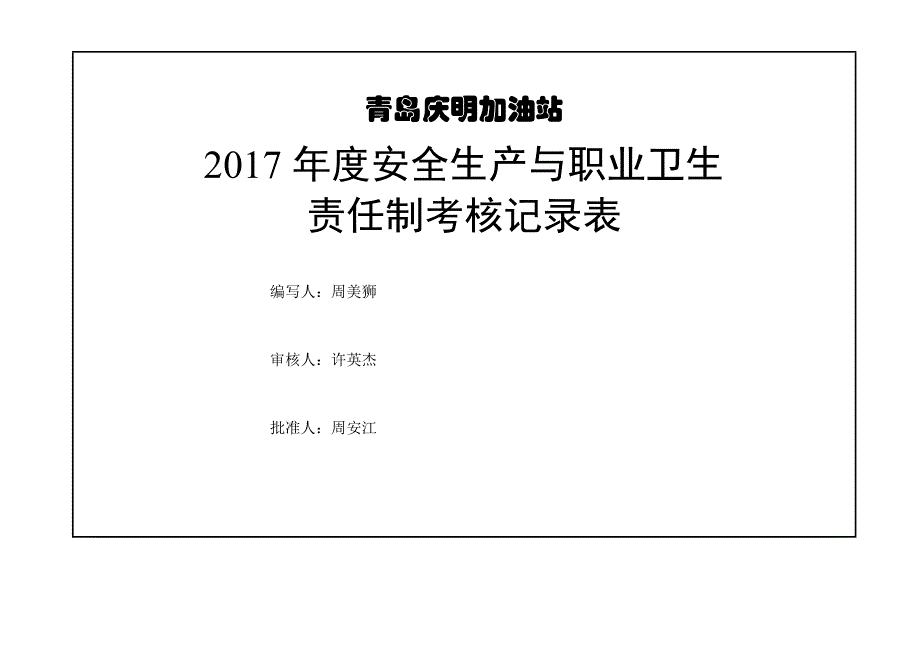 青岛庆明加油站

2017 年度安全生产与职业卫生责任制考核记录表

编写人：周美狮

审核人：许英杰

批准人：周安江